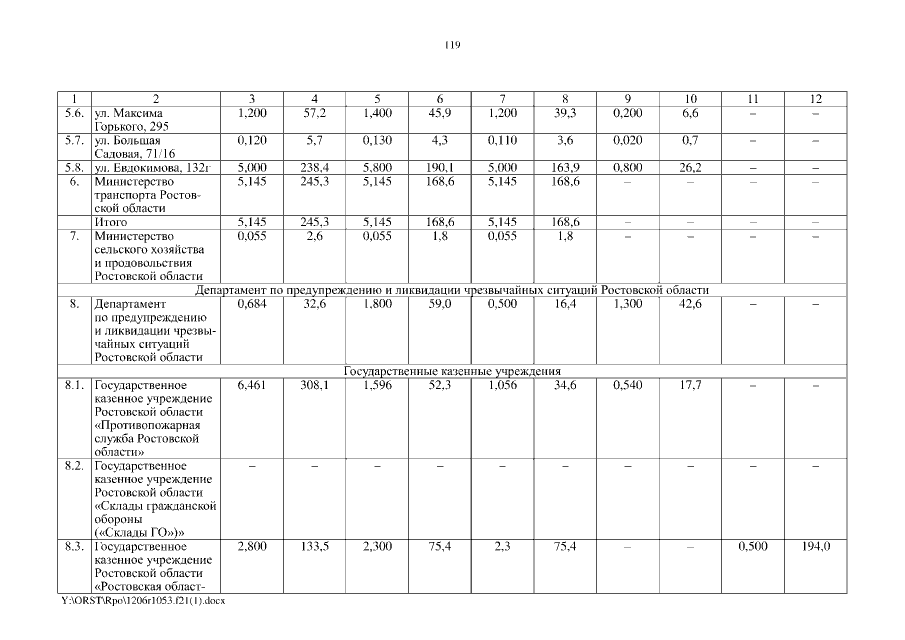 119

| 1 | 2 | 3 | 4 | 5 | 6 | 7 | 8 | 9 | 10 | 11 | 12 |
|---|---|---|---|---|---|---|---|---|---|---|---|
| 5.6. | ул. Максима Горького, 295 | 1,200 | 57,2 | 1,400 | 45,9 | 1,200 | 39,3 | 0,200 | 6,6 | – | – |
| 5.7. | ул. Большая Садовая, 71/16 | 0,120 | 5,7 | 0,130 | 4,3 | 0,110 | 3,6 | 0,020 | 0,7 | – | – |
| 5.8. | ул. Евдокимова, 132г | 5,000 | 238,4 | 5,800 | 190,1 | 5,000 | 163,9 | 0,800 | 26,2 | – | – |
| 6. | Министерство транспорта Ростовской области | 5,145 | 245,3 | 5,145 | 168,6 | 5,145 | 168,6 | – | – | – | – |
| | Итого | 5,145 | 245,3 | 5,145 | 168,6 | 5,145 | 168,6 | – | – | – | – |
| 7. | Министерство сельского хозяйства и продовольствия Ростовской области | 0,055 | 2,6 | 0,055 | 1,8 | 0,055 | 1,8 | – | – | – | – |
| Департамент по предупреждению и ликвидации чрезвычайных ситуаций Ростовской области | | | | | | | | | | | |
| 8. | Департамент по предупреждению и ликвидации чрезвычайных ситуаций Ростовской области | 0,684 | 32,6 | 1,800 | 59,0 | 0,500 | 16,4 | 1,300 | 42,6 | – | – |
| Государственные казенные учреждения | | | | | | | | | | | |
| 8.1. | Государственное казенное учреждение Ростовской области «Противопожарная служба Ростовской области» | 6,461 | 308,1 | 1,596 | 52,3 | 1,056 | 34,6 | 0,540 | 17,7 | – | – |
| 8.2. | Государственное казенное учреждение Ростовской области «Склады гражданской обороны («Склады ГО»)» | – | – | – | – | – | – | – | – | – | – |
| 8.3. | Государственное казенное учреждение Ростовской области «Ростовская област- | 2,800 | 133,5 | 2,300 | 75,4 | 2,3 | 75,4 | – | – | 0,500 | 194,0 |

Y:\ORST\Rpo\1206r1053.f21(1).docx